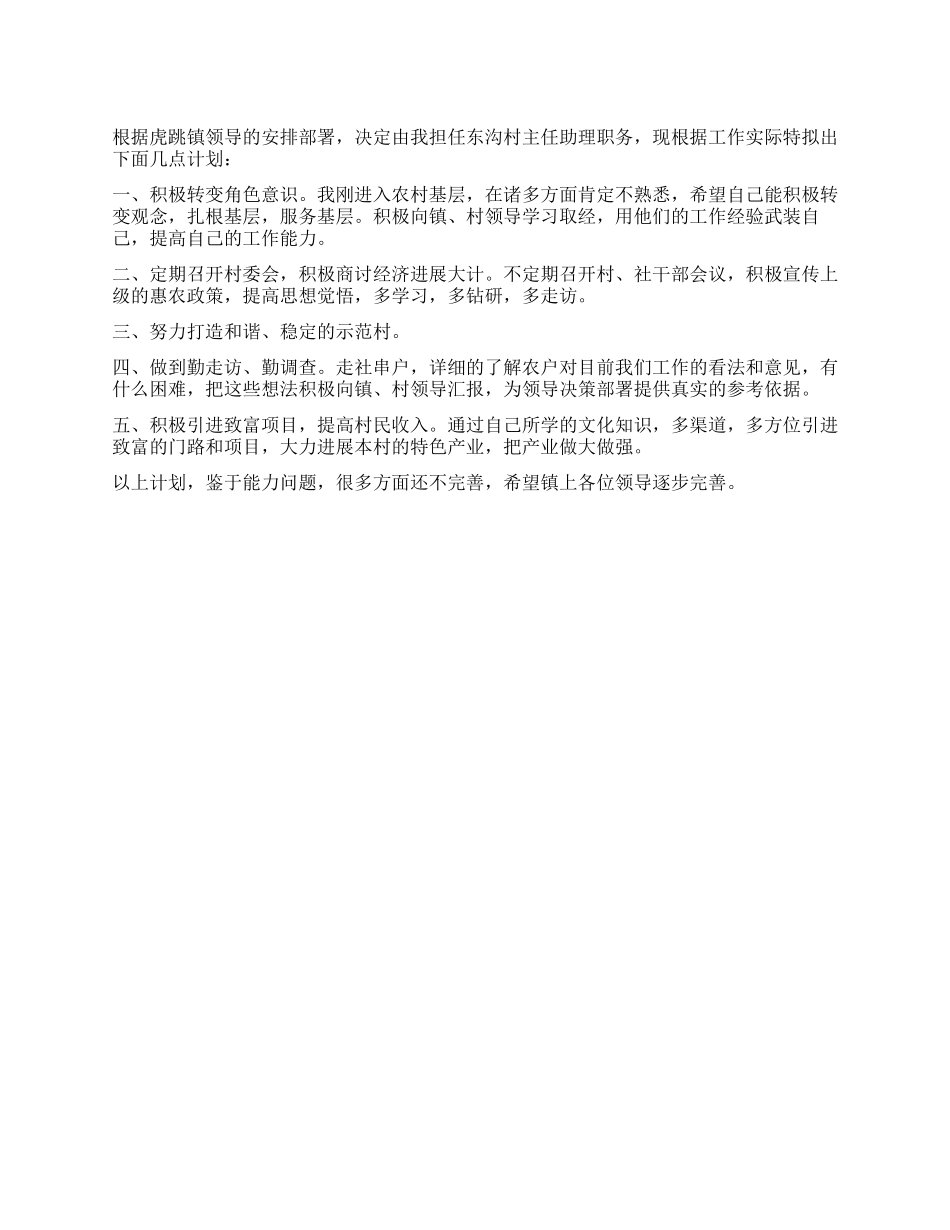 根据虎跳镇领导的安排部署，决定由我担任东沟村主任助理职务，现根据工作实际特拟出下面几点计划：

一、积极转变角色意识。我刚进入农村基层，在诸多方面肯定不熟悉，希望自己能积极转变观念，扎根基层，服务基层。积极向镇、村领导学习取经，用他们的工作经验武装自己，提高自己的工作能力。

二、定期召开村委会，积极商讨经济进展大计。不定期召开村、社干部会议，积极宣传上级的惠农政策，提高思想觉悟，多学习，多钻研，多走访。

三、努力打造和谐、稳定的示范村。

四、做到勤走访、勤调查。走社串户，详细的了解农户对目前我们工作的看法和意见，有什么困难，把这些想法积极向镇、村领导汇报，为领导决策部署提供真实的参考依据。

五、积极引进致富项目，提高村民收入。通过自己所学的文化知识，多渠道，多方位引进致富的门路和项目，大力进展本村的特色产业，把产业做大做强。

以上计划，鉴于能力问题，很多方面还不完善，希望镇上各位领导逐步完善。